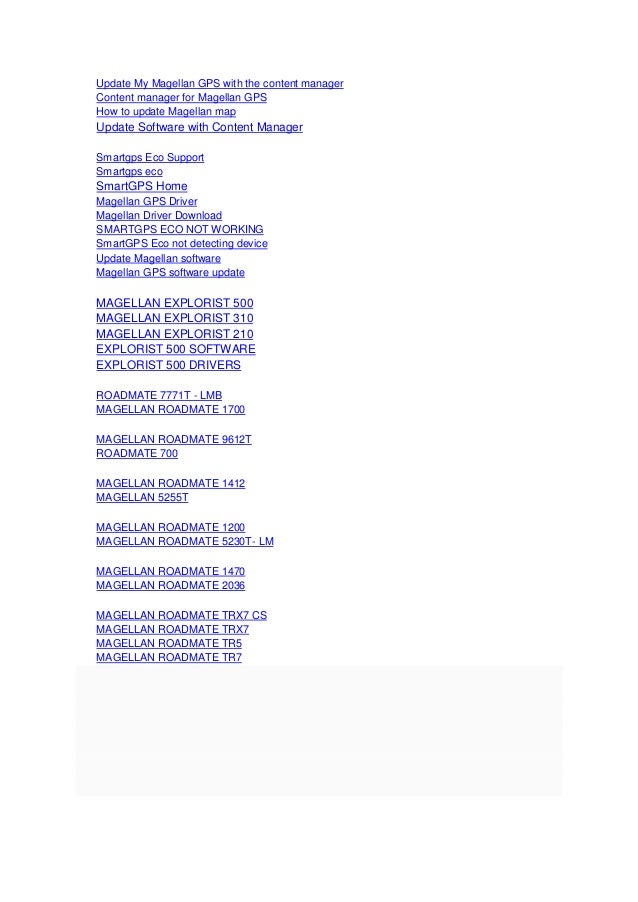 Update My Magellan GPS with the content manager
Content manager for Magellan GPS
How to update Magellan map
Update Software with Content Manager

Smartgps Eco Support
Smartgps eco
SmartGPS Home
Magellan GPS Driver
Magellan Driver Download
SMARTGPS ECO NOT WORKING
SmartGPS Eco not detecting device
Update Magellan software
Magellan GPS software update

MAGELLAN EXPLORIST 500
MAGELLAN EXPLORIST 310
MAGELLAN EXPLORIST 210
EXPLORIST 500 SOFTWARE
EXPLORIST 500 DRIVERS

ROADMATE 7771T - LMB
MAGELLAN ROADMATE 1700

MAGELLAN ROADMATE 9612T
ROADMATE 700

MAGELLAN ROADMATE 1412
MAGELLAN 5255T

MAGELLAN ROADMATE 1200
MAGELLAN ROADMATE 5230T- LM

MAGELLAN ROADMATE 1470
MAGELLAN ROADMATE 2036

MAGELLAN ROADMATE TRX7 CS
MAGELLAN ROADMATE TRX7
MAGELLAN ROADMATE TR5
MAGELLAN ROADMATE TR7